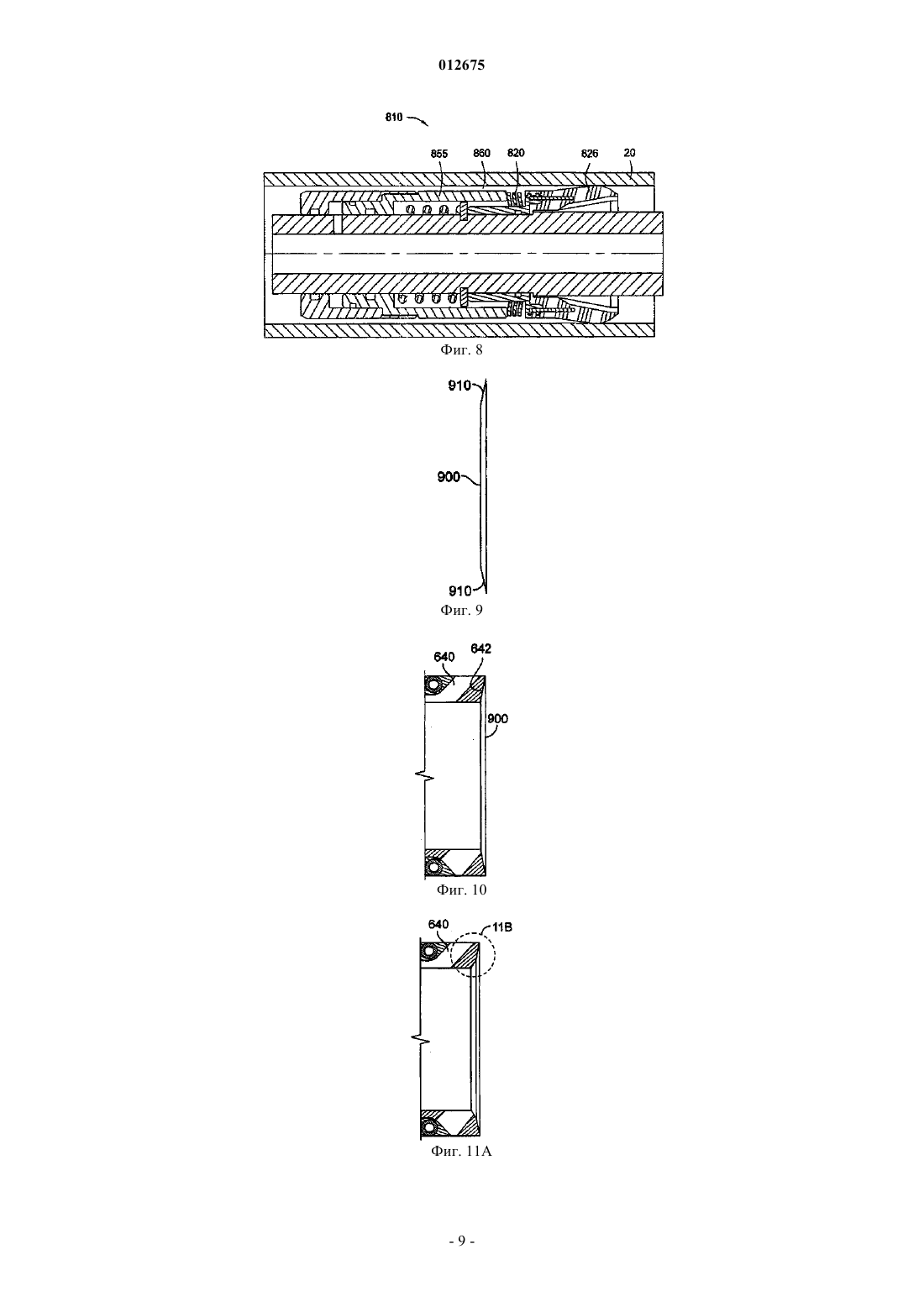 012675

810

855 860 820 826 20

Фиг. 8

910

900

910

Фиг. 9

640 642

900

Фиг. 10

640 11B

Фиг. 11A

- 9 -